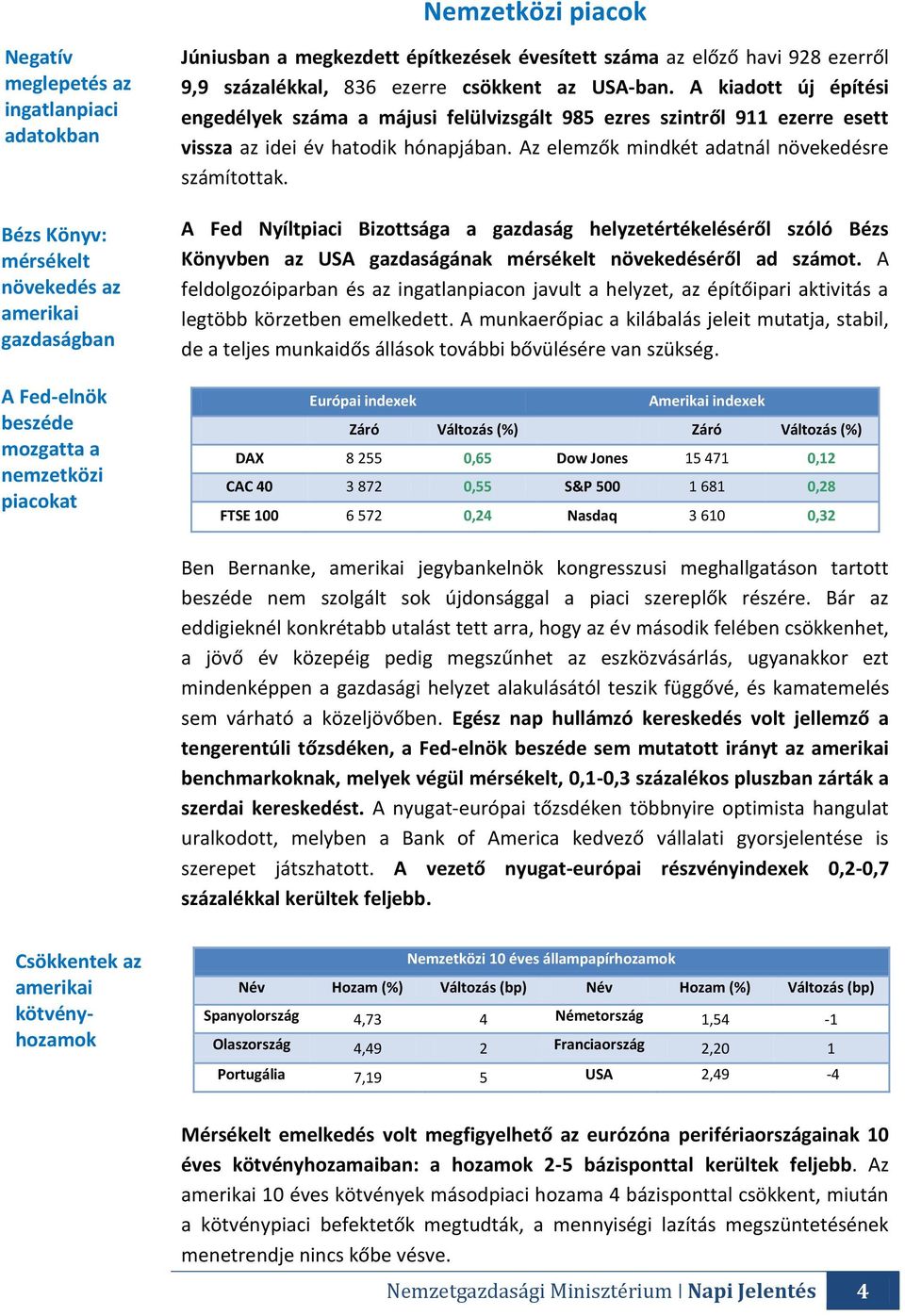 Nemzetközi piacok

Negatív meglepetés az ingatlanpiaci adatokban

Júniusban a megkezdett építkezések évesített száma az előző havi 928 ezerről 9,9 százalékkal, 836 ezerre csökkent az USA-ban. A kiadott új építési engedélyek száma a májusi felülvizsgált 985 ezres szintről 911 ezerre esett vissza az idei év hatodik hónapjában. Az elemzők mindkét adatnál növekedésre számítottak.

Bézs Könyv: mérsékelt növekedés az amerikai gazdaságban

A Fed Nyíltpiaci Bizottsága a gazdaság helyzetértékeléséről szóló Bézs Könyvben az USA gazdaságának mérsékelt növekedéséről ad számot. A feldolgozóiparban és az ingatlanpiacon javult a helyzet, az építőipari aktivitás a legtöbb körzetben emelkedett. A munkaerőpiac a kilábalás jeleit mutatja, stabil, de a teljes munkaidős állások további bővülésére van szükség.

A Fed-elnök beszéde mozgatta a nemzetközi piacokat

| Európai indexek | | | Amerikai indexek | | |
|---|---|---|---|---|---|
| | Záró | Változás (%) | | Záró | Változás (%) |
| DAX | 8 255 | 0,65 | Dow Jones | 15 471 | 0,12 |
| CAC 40 | 3 872 | 0,55 | S&P 500 | 1 681 | 0,28 |
| FTSE 100 | 6 572 | 0,24 | Nasdaq | 3 610 | 0,32 |

Ben Bernanke, amerikai jegybankelnök kongresszusi meghallgatáson tartott beszéde nem szolgált sok újdonsággal a piaci szereplők részére. Bár az eddigieknél konkrétabb utalást tett arra, hogy az év második felében csökkenhet, a jövő év közepéig pedig megszűnhet az eszközvásárlás, ugyanakkor ezt mindenképpen a gazdasági helyzet alakulásától teszik függővé, és kamatemelés sem várható a közeljövőben. Egész nap hullámzó kereskedés volt jellemző a tengerentúli tőzsdéken, a Fed-elnök beszéde sem mutatott irányt az amerikai benchmarkoknak, melyek végül mérsékelt, 0,1-0,3 százalékos pluszban zárták a szerdai kereskedést. A nyugat-európai tőzsdéken többnyire optimista hangulat uralkodott, melyben a Bank of America kedvező vállalati gyorsjelentése is szerepet játszhatott. A vezető nyugat-európai részvényindexek 0,2-0,7 százalékkal kerültek feljebb.

Csökkentek az amerikai kötvényhozamok

| Nemzetközi 10 éves állampapírhozamok | | | | | |
|---|---|---|---|---|---|
| Név | Hozam (%) | Változás (bp) | Név | Hozam (%) | Változás (bp) |
| Spanyolország | 4,73 | 4 | Németország | 1,54 | -1 |
| Olaszország | 4,49 | 2 | Franciaország | 2,20 | 1 |
| Portugália | 7,19 | 5 | USA | 2,49 | -4 |

Mérsékelt emelkedés volt megfigyelhető az eurózóna perifériaországainak 10 éves kötvényhozamaiban: a hozamok 2-5 bázisponttal kerültek feljebb. Az amerikai 10 éves kötvények másodpiaci hozama 4 bázisponttal csökkent, miután a kötvénypiaci befektetők megtudták, a mennyiségi lazítás megszüntetésének menetrendje nincs kőbe vésve.

Nemzetgazdasági Minisztérium | Napi Jelentés 4